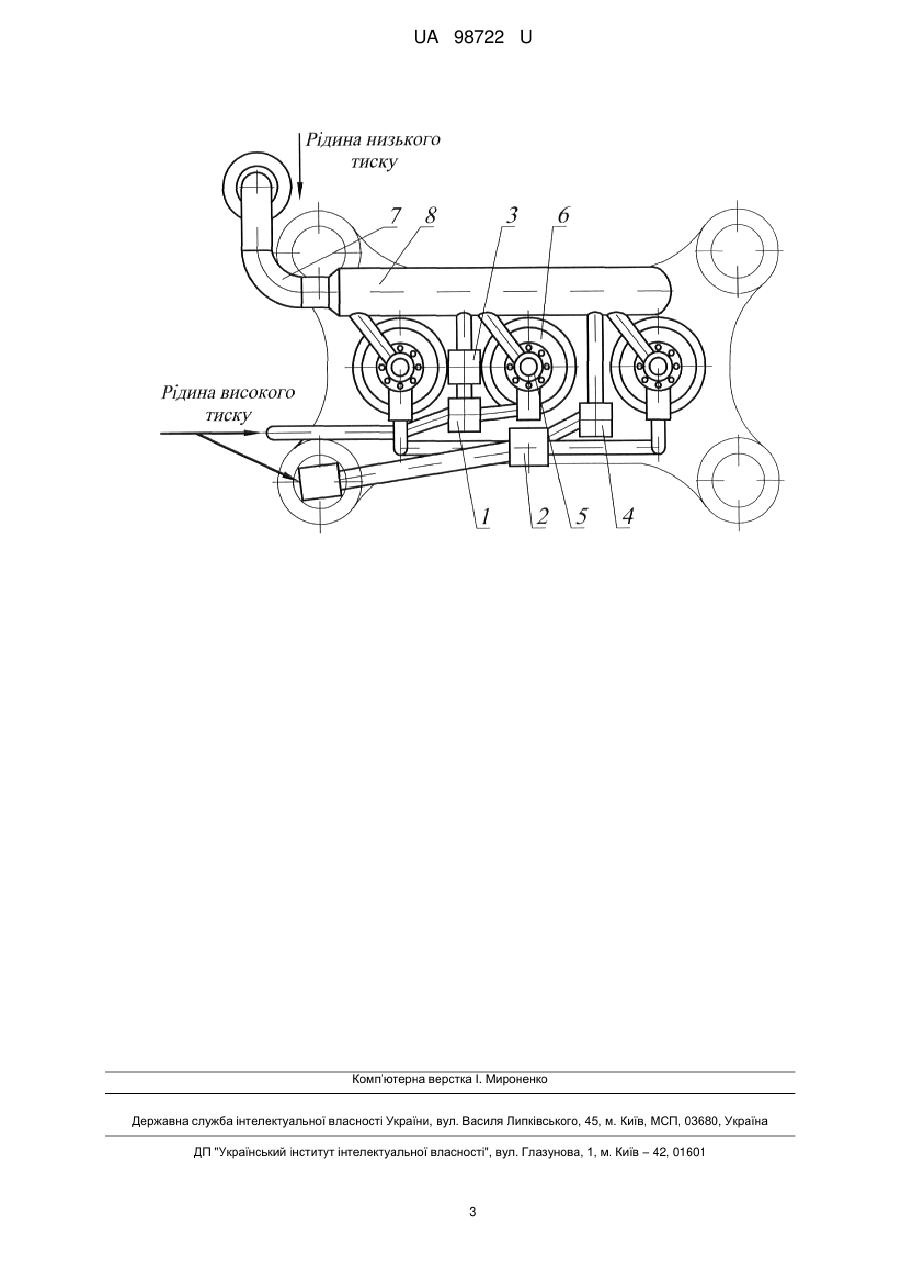 UA 98722 U

Рідина низького тиску

7 8 3 6

Рідина високого тиску

1 2 5 4

Комп'ютерна верстка І. Мироненко

Державна служба інтелектуальної власності України, вул. Василя Липківського, 45, м. Київ, МСП, 03680, Україна

ДП "Український інститут інтелектуальної власності", вул. Глазунова, 1, м. Київ – 42, 01601

3